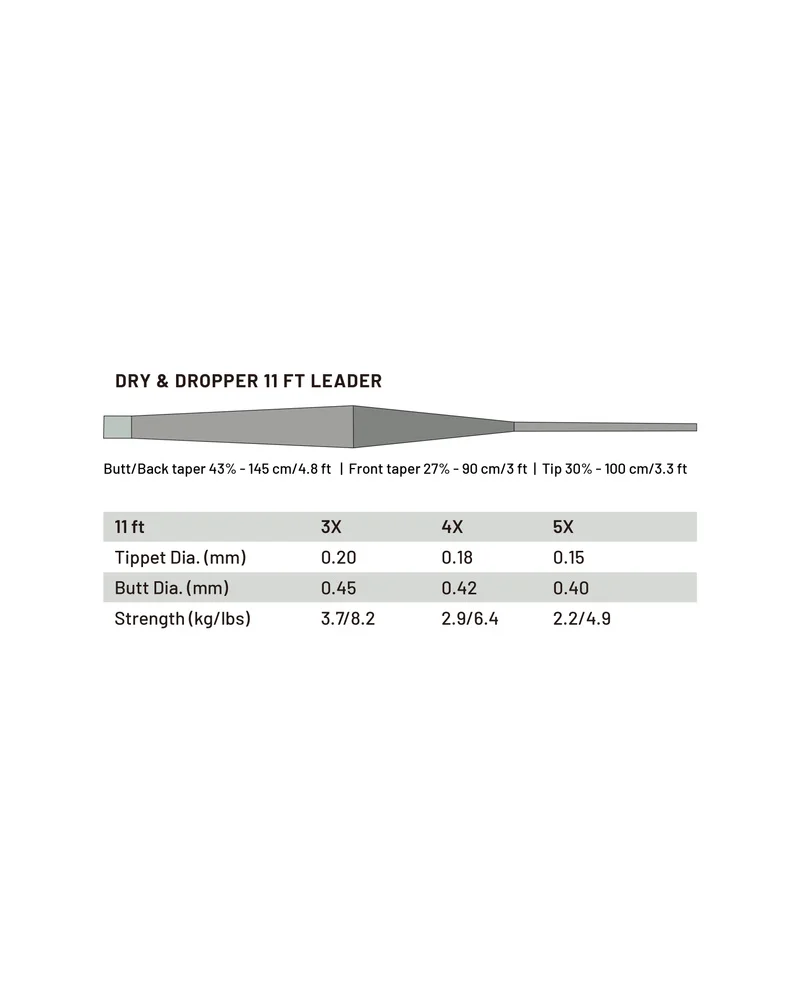 DRY & DROPPER 11 FT LEADER

Butt/Back taper 43% - 145 cm/4.8 ft | Front taper 27% - 90 cm/3 ft | Tip 30% - 100 cm/3.3 ft

| 11 ft | 3X | 4X | 5X |
|---|---|---|---|
| Tippet Dia. (mm) | 0.20 | 0.18 | 0.15 |
| Butt Dia. (mm) | 0.45 | 0.42 | 0.40 |
| Strength (kg/lbs) | 3.7/8.2 | 2.9/6.4 | 2.2/4.9 |